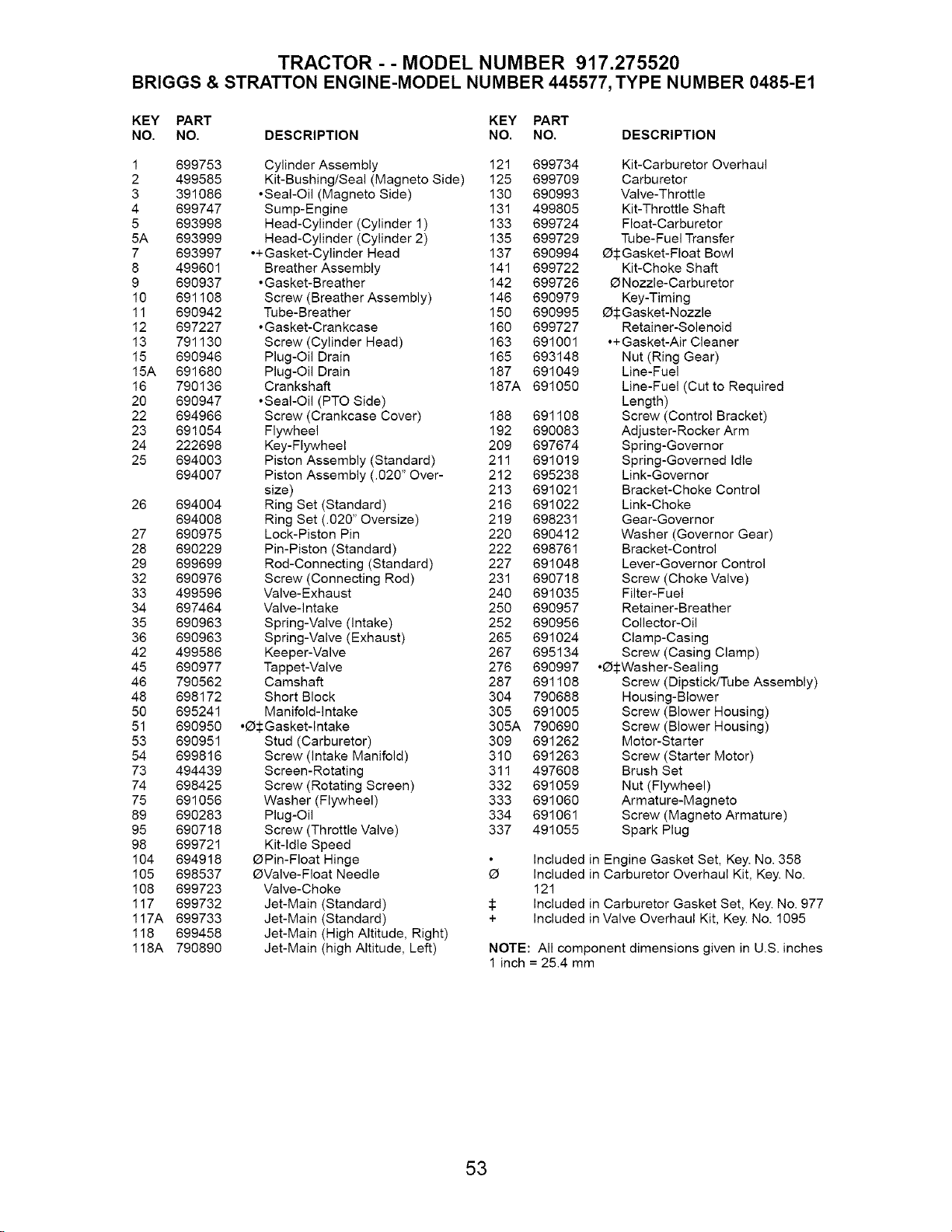 TRACTOR - - MODEL NUMBER 917.275520
BRIGGS & STRATTON ENGINE-MODEL NUMBER 445577, TYPE NUMBER 0485-E1

| KEY NO. | PART NO. | DESCRIPTION |
|---|---|---|
| 1 | 699753 | Cylinder Assembly |
| 2 | 499585 | Kit-Bushing/Seal (Magneto Side) |
| 3 | 391086 | •Seal-Oil (Magneto Side) |
| 4 | 699747 | Sump-Engine |
| 5 | 693998 | Head-Cylinder (Cylinder 1) |
| 5A | 693999 | Head-Cylinder (Cylinder 2) |
| 7 | 693997 | •+Gasket-Cylinder Head |
| 8 | 499601 | Breather Assembly |
| 9 | 690937 | •Gasket-Breather |
| 10 | 691108 | Screw (Breather Assembly) |
| 11 | 690942 | Tube-Breather |
| 12 | 697227 | •Gasket-Crankcase |
| 13 | 791130 | Screw (Cylinder Head) |
| 15 | 690946 | Plug-Oil Drain |
| 15A | 691680 | Plug-Oil Drain |
| 16 | 790136 | Crankshaft |
| 20 | 690947 | •Seal-Oil (PTO Side) |
| 22 | 694966 | Screw (Crankcase Cover) |
| 23 | 691054 | Flywheel |
| 24 | 222698 | Key-Flywheel |
| 25 | 694003 | Piston Assembly (Standard) |
|  | 694007 | Piston Assembly (.020" Oversize) |
| 26 | 694004 | Ring Set (Standard) |
|  | 694008 | Ring Set (.020" Oversize) |
| 27 | 690975 | Lock-Piston Pin |
| 28 | 690229 | Pin-Piston (Standard) |
| 29 | 699699 | Rod-Connecting (Standard) |
| 32 | 690976 | Screw (Connecting Rod) |
| 33 | 499596 | Valve-Exhaust |
| 34 | 697464 | Valve-Intake |
| 35 | 690963 | Spring-Valve (Intake) |
| 36 | 690963 | Spring-Valve (Exhaust) |
| 42 | 499586 | Keeper-Valve |
| 45 | 690977 | Tappet-Valve |
| 46 | 790562 | Camshaft |
| 48 | 698172 | Short Block |
| 50 | 695241 | Manifold-Intake |
| 51 | 690950 | •Ø‡Gasket-Intake |
| 53 | 690951 | Stud (Carburetor) |
| 54 | 699816 | Screw (Intake Manifold) |
| 73 | 494439 | Screen-Rotating |
| 74 | 698425 | Screw (Rotating Screen) |
| 75 | 691056 | Washer (Flywheel) |
| 89 | 690283 | Plug-Oil |
| 95 | 690718 | Screw (Throttle Valve) |
| 98 | 699721 | Kit-Idle Speed |
| 104 | 694918 | ØPin-Float Hinge |
| 105 | 698537 | ØValve-Float Needle |
| 108 | 699723 | Valve-Choke |
| 117 | 699732 | Jet-Main (Standard) |
| 117A | 699733 | Jet-Main (Standard) |
| 118 | 699458 | Jet-Main (High Altitude, Right) |
| 118A | 790890 | Jet-Main (high Altitude, Left) |

| KEY NO. | PART NO. | DESCRIPTION |
|---|---|---|
| 121 | 699734 | Kit-Carburetor Overhaul |
| 125 | 699709 | Carburetor |
| 130 | 690993 | Valve-Throttle |
| 131 | 499805 | Kit-Throttle Shaft |
| 133 | 699724 | Float-Carburetor |
| 135 | 699729 | Tube-Fuel Transfer |
| 137 | 690994 | Ø‡Gasket-Float Bowl |
| 141 | 699722 | Kit-Choke Shaft |
| 142 | 699726 | ØNozzle-Carburetor |
| 146 | 690979 | Key-Timing |
| 150 | 690995 | Ø‡Gasket-Nozzle |
| 160 | 699727 | Retainer-Solenoid |
| 163 | 691001 | •+Gasket-Air Cleaner |
| 165 | 693148 | Nut (Ring Gear) |
| 187 | 691049 | Line-Fuel |
| 187A | 691050 | Line-Fuel (Cut to Required Length) |
| 188 | 691108 | Screw (Control Bracket) |
| 192 | 690083 | Adjuster-Rocker Arm |
| 209 | 697674 | Spring-Governor |
| 211 | 691019 | Spring-Governed Idle |
| 212 | 695238 | Link-Governor |
| 213 | 691021 | Bracket-Choke Control |
| 216 | 691022 | Link-Choke |
| 219 | 698231 | Gear-Governor |
| 220 | 690412 | Washer (Governor Gear) |
| 222 | 698761 | Bracket-Control |
| 227 | 691048 | Lever-Governor Control |
| 231 | 690718 | Screw (Choke Valve) |
| 240 | 691035 | Filter-Fuel |
| 250 | 690957 | Retainer-Breather |
| 252 | 690956 | Collector-Oil |
| 265 | 691024 | Clamp-Casing |
| 267 | 695134 | Screw (Casing Clamp) |
| 276 | 690997 | •Ø‡Washer-Sealing |
| 287 | 691108 | Screw (Dipstick/Tube Assembly) |
| 304 | 790688 | Housing-Blower |
| 305 | 691005 | Screw (Blower Housing) |
| 305A | 790690 | Screw (Blower Housing) |
| 309 | 691262 | Motor-Starter |
| 310 | 691263 | Screw (Starter Motor) |
| 311 | 497608 | Brush Set |
| 332 | 691059 | Nut (Flywheel) |
| 333 | 691060 | Armature-Magneto |
| 334 | 691061 | Screw (Magneto Armature) |
| 337 | 491055 | Spark Plug |

• Included in Engine Gasket Set, Key. No. 358
Ø Included in Carburetor Overhaul Kit, Key. No. 121
‡ Included in Carburetor Gasket Set, Key. No. 977
+ Included in Valve Overhaul Kit, Key. No. 1095

NOTE: All component dimensions given in U.S. inches
1 inch = 25.4 mm

53